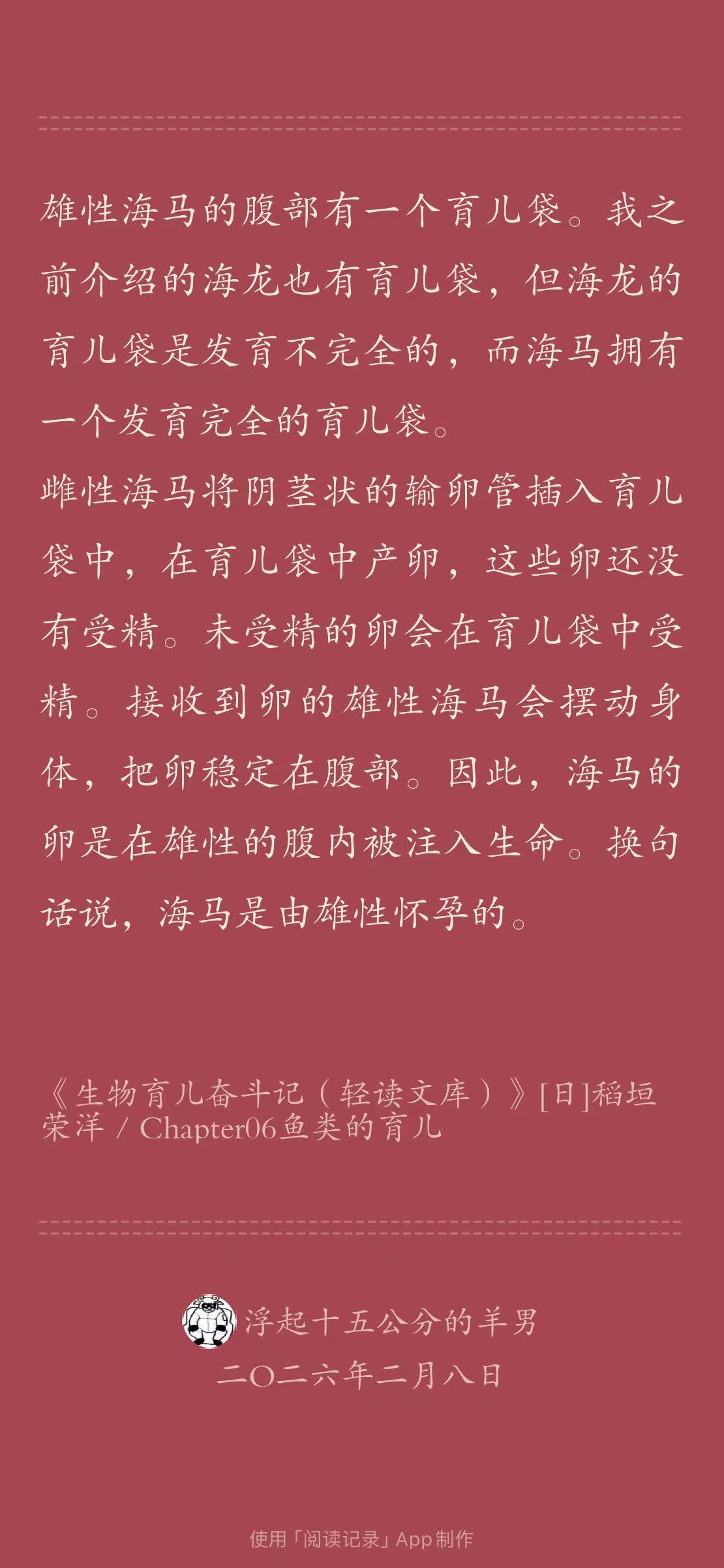 雄性海马的腹部有一个育儿袋。我之前介绍的海龙也有育儿袋，但海龙的育儿袋是发育不完全的，而海马拥有一个发育完全的育儿袋。
雌性海马将阴茎状的输卵管插入育儿袋中，在育儿袋中产卵，这些卵还没有受精。未受精的卵会在育儿袋中受精。接收到卵的雄性海马会摆动身体，把卵稳定在腹部。因此，海马的卵是在雄性的腹内被注入生命。换句话说，海马是由雄性怀孕的。

《生物育儿奋斗记（轻读文库）》[日]稻垣荣洋 / Chapter06鱼类的育儿

浮起十五公分的羊男
二〇二六年二月八日

使用「阅读记录」App 制作